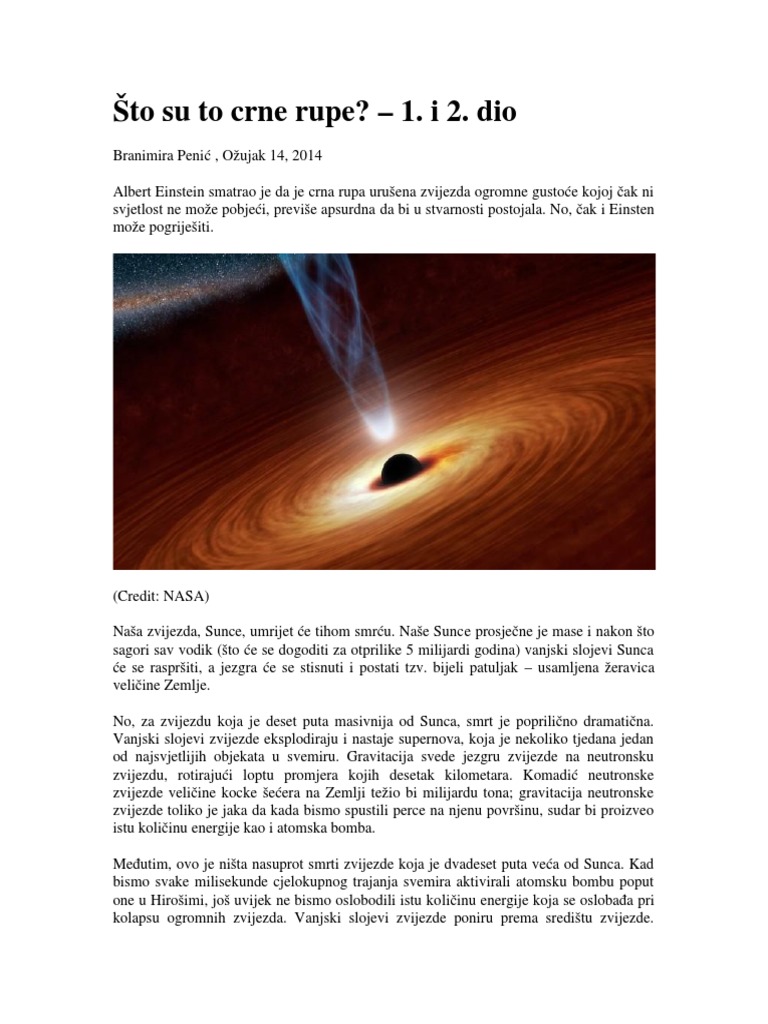 Što su to crne rupe? – 1. i 2. dio

Branimira Penić , Ožujak 14, 2014

Albert Einstein smatrao je da je crna rupa urušena zvijezda ogromne gustoće kojoj čak ni svjetlost ne može pobjeći, previše apsurdna da bi u stvarnosti postojala. No, čak i Einsten može pogriješiti.

(Credit: NASA)

Naša zvijezda, Sunce, umrijet će tihom smrću. Naše Sunce prosječne je mase i nakon što sagori sav vodik (što će se dogoditi za otprilike 5 milijardi godina) vanjski slojevi Sunca će se raspršiti, a jezgra će se stisnuti i postati tzv. bijeli patuljak – usamljena žeravica veličine Zemlje.

No, za zvijezdu koja je deset puta masivnija od Sunca, smrt je poprilično dramatična. Vanjski slojevi zvijezde eksplodiraju i nastaje supernova, koja je nekoliko tjedana jedan od najsvjetlijih objekata u svemiru. Gravitacija svede jezgru zvijezde na neutronsku zvijezdu, rotirajući loptu promjera kojih desetak kilometara. Komadić neutronske zvijezde veličine kocke šećera na Zemlji težio bi milijardu tona; gravitacija neutronske zvijezde toliko je jaka da kada bismo spustili perce na njenu površinu, sudar bi proizveo istu količinu energije kao i atomska bomba.

Međutim, ovo je ništa nasuprot smrti zvijezde koja je dvadeset puta veća od Sunca. Kad bismo svake milisekunde cjelokupnog trajanja svemira aktivirali atomsku bombu poput one u Hirošimi, još uvijek ne bismo oslobodili istu količinu energije koja se oslobađa pri kolapsu ogromnih zvijezda. Vanjski slojevi zvijezde poniru prema središtu zvijezde.